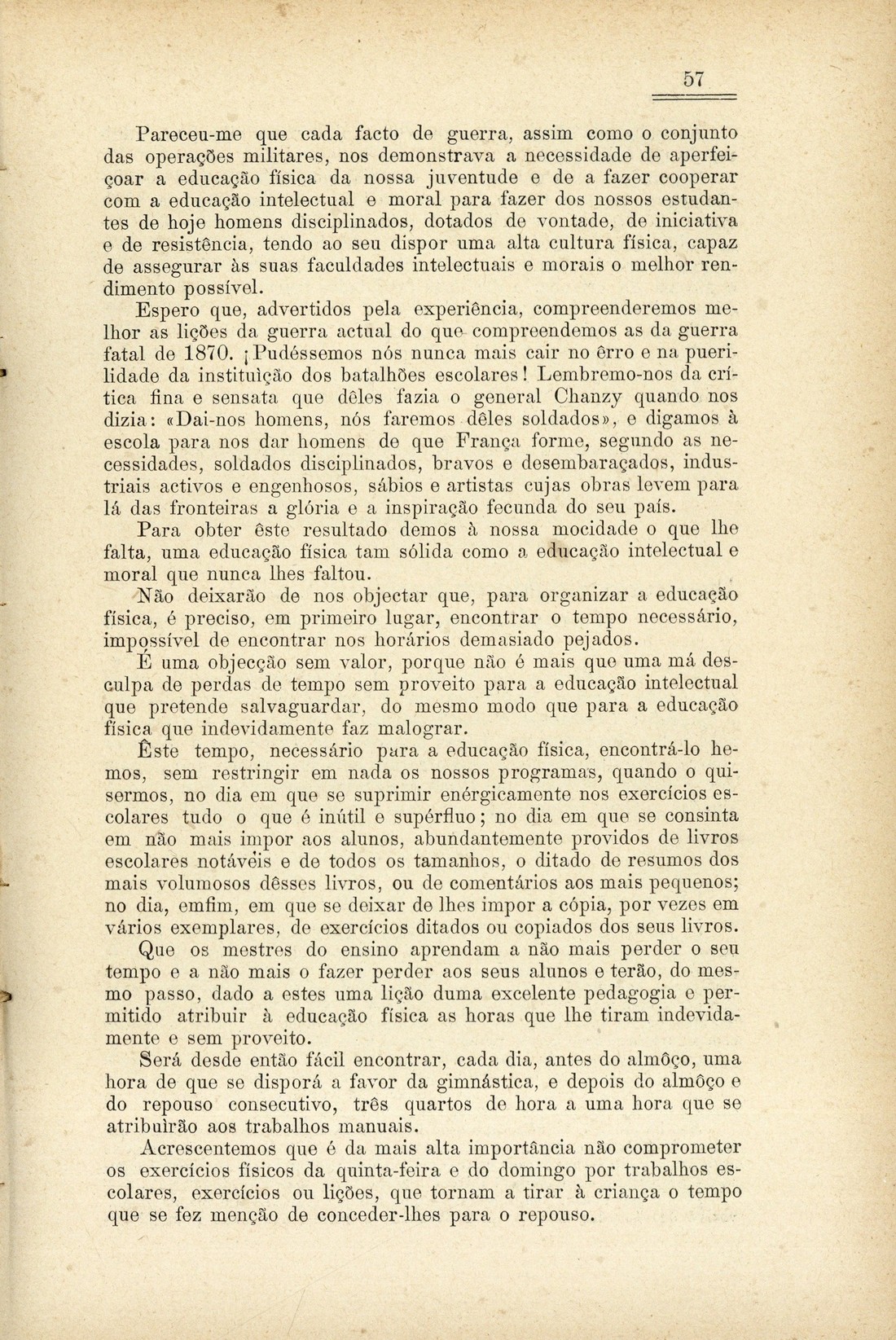 57

Pareceu-me que cada facto de guerra, assim como o conjunto das operações militares, nos demonstrava a necessidade de aperfeiçoar a educação física da nossa juventude e de a fazer cooperar com a educação intelectual e moral para fazer dos nossos estudantes de hoje homens disciplinados, dotados de vontade, de iniciativa e de resistência, tendo ao seu dispor uma alta cultura física, capaz de assegurar às suas faculdades intelectuais e morais o melhor rendimento possível.

Espero que, advertidos pela experiência, compreenderemos melhor as lições da guerra actual do que compreendemos as da guerra fatal de 1870. ¡Pudéssemos nós nunca mais cair no êrro e na puerilidade da instituìção dos batalhões escolares! Lembremo-nos da crítica fina e sensata que dêles fazia o general Chanzy quando nos dizia: «Dai-nos homens, nós faremos dêles soldados», e digamos à escola para nos dar homens de que França forme, segundo as necessidades, soldados disciplinados, bravos e desembaraçados, industriais activos e engenhosos, sábios e artistas cujas obras levem para lá das fronteiras a glória e a inspiração fecunda do seu país.

Para obter êste resultado demos à nossa mocidade o que lhe falta, uma educação física tam sólida como a educação intelectual e moral que nunca lhes faltou.

Não deixarão de nos objectar que, para organizar a educação física, é preciso, em primeiro lugar, encontrar o tempo necessário, impossível de encontrar nos horários demasiado pejados.

É uma objecção sem valor, porque não é mais que uma má desculpa de perdas de tempo sem proveito para a educação intelectual que pretende salvaguardar, do mesmo modo que para a educação física que indevidamente faz malograr.

Êste tempo, necessário para a educação física, encontrá-lo hemos, sem restringir em nada os nossos programas, quando o quisermos, no dia em que se suprimir enérgicamente nos exercícios escolares tudo o que é inútil e supérfluo; no dia em que se consinta em não mais impor aos alunos, abundantemente providos de livros escolares notáveis e de todos os tamanhos, o ditado de resumos dos mais volumosos dêsses livros, ou de comentários aos mais pequenos; no dia, emfim, em que se deixar de lhes impor a cópia, por vezes em vários exemplares, de exercícios ditados ou copiados dos seus livros.

Que os mestres do ensino aprendam a não mais perder o seu tempo e a não mais o fazer perder aos seus alunos e terão, do mesmo passo, dado a estes uma lição duma excelente pedagogia e permitido atribuir à educação física as horas que lhe tiram indevidamente e sem proveito.

Será desde então fácil encontrar, cada dia, antes do almôço, uma hora de que se disporá a favor da gimnástica, e depois do almôço e do repouso consecutivo, três quartos de hora a uma hora que se atribuìrão aos trabalhos manuais.

Acrescentemos que é da mais alta importância não comprometer os exercícios físicos da quinta-feira e do domingo por trabalhos escolares, exercícios ou lições, que tornam a tirar à criança o tempo que se fez menção de conceder-lhes para o repouso.